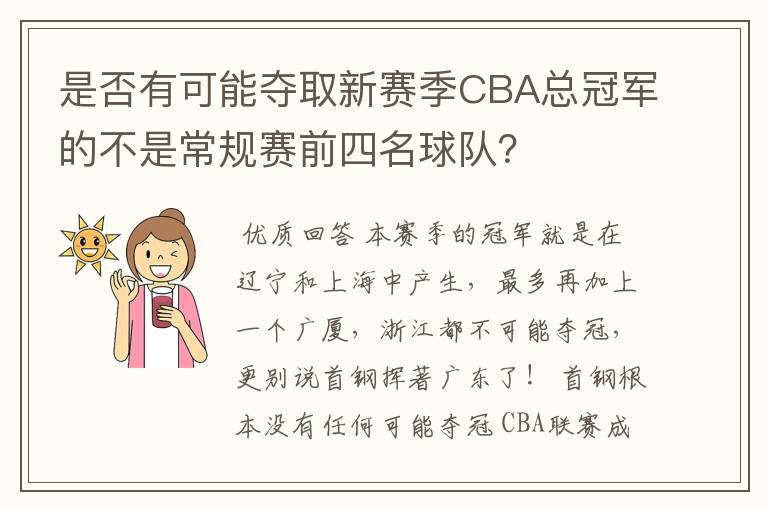 是否有可能夺取新赛季CBA总冠军的不是常规赛前四名球队?

优质回答 本赛季的冠军就是在辽宁和上海中产生，最多再加上一个广厦，浙江都不可能夺冠，更别说首钢挥著广东了！ 首钢根本没有任何可能夺冠 CBA联赛成